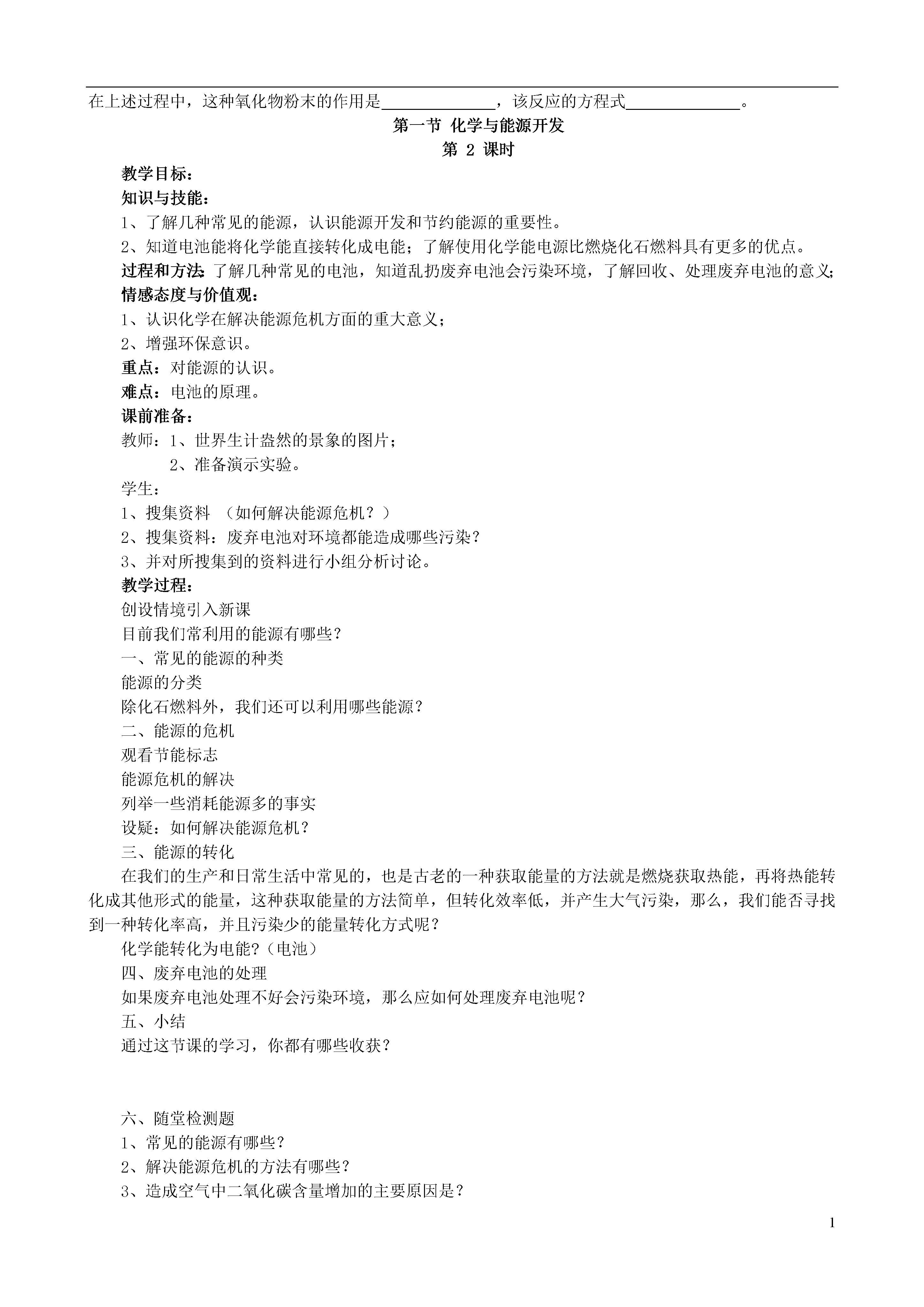 在上述过程中，这种氧化物粉末的作用是______________，该反应的方程式______________。

第一节 化学与能源开发

第 2 课时

教学目标：

知识与技能：

1、了解几种常见的能源，认识能源开发和节约能源的重要性。

2、知道电池能将化学能直接转化成电能；了解使用化学能电源比燃烧化石燃料具有更多的优点。

过程和方法：了解几种常见的电池，知道乱扔废弃电池会污染环境，了解回收、处理废弃电池的意义；

情感态度与价值观：

1、认识化学在解决能源危机方面的重大意义；

2、增强环保意识。

重点：对能源的认识。

难点：电池的原理。

课前准备：

教师：1、世界生计盎然的景象的图片；

2、准备演示实验。

学生：

1、搜集资料 （如何解决能源危机？）

2、搜集资料：废弃电池对环境都能造成哪些污染？

3、并对所搜集到的资料进行小组分析讨论。

教学过程：

创设情境引入新课

目前我们常利用的能源有哪些？

一、常见的能源的种类

能源的分类

除化石燃料外，我们还可以利用哪些能源？

二、能源的危机

观看节能标志

能源危机的解决

列举一些消耗能源多的事实

设疑：如何解决能源危机？

三、能源的转化

在我们的生产和日常生活中常见的，也是古老的一种获取能量的方法就是燃烧获取热能，再将热能转化成其他形式的能量，这种获取能量的方法简单，但转化效率低，并产生大气污染，那么，我们能否寻找到一种转化率高，并且污染少的能量转化方式呢？

化学能转化为电能？（电池）

四、废弃电池的处理

如果废弃电池处理不好会污染环境，那么应如何处理废弃电池呢？

五、小结

通过这节课的学习，你都有哪些收获？

六、随堂检测题

1、常见的能源有哪些？

2、解决能源危机的方法有哪些？

3、造成空气中二氧化碳含量增加的主要原因是？

1